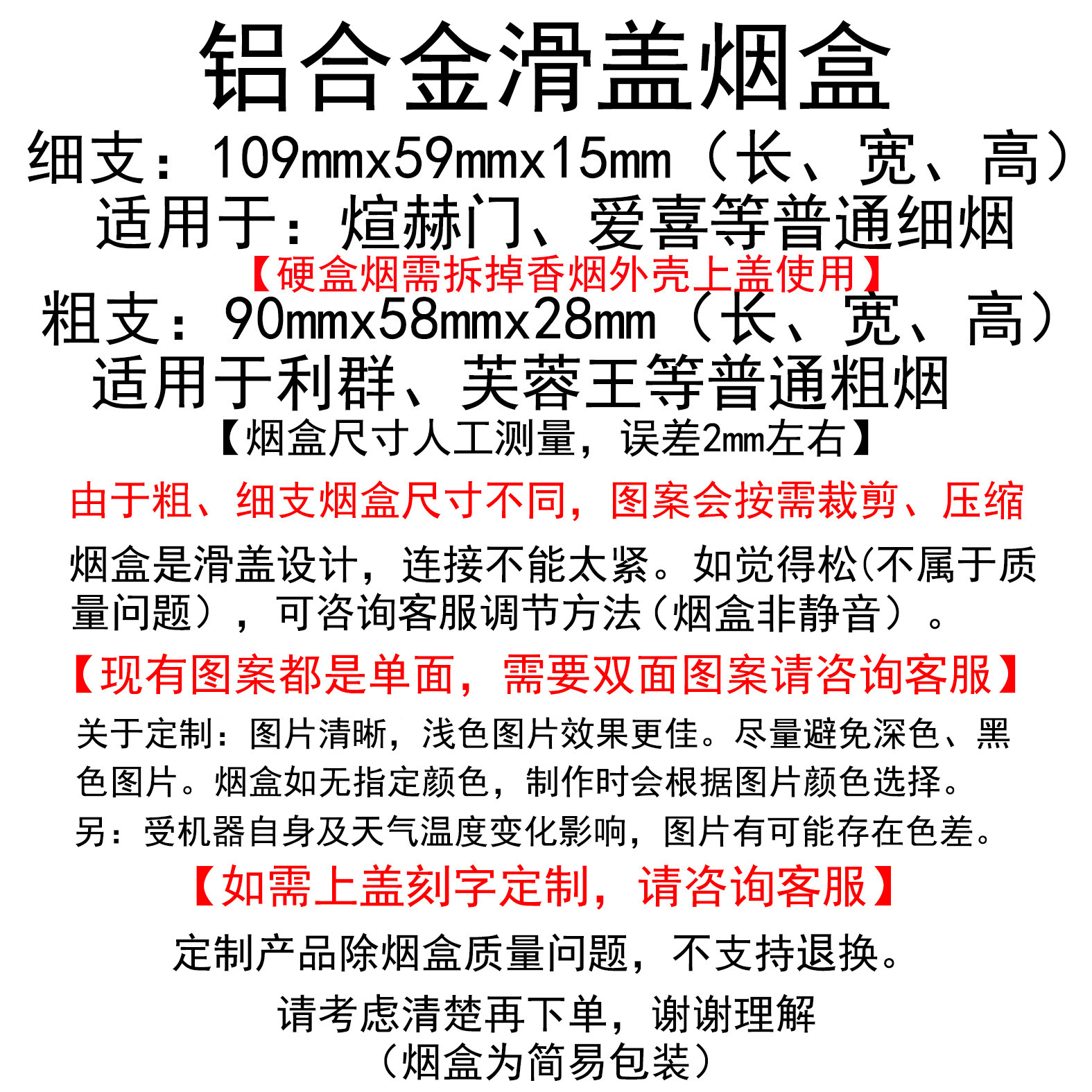 铝合金滑盖烟盒

细支：109mmx59mmx15mm（长、宽、高）

适用于：煊赫门、爱喜等普通细烟

【硬盒烟需拆掉香烟外壳上盖使用】

粗支：90mmx58mmx28mm（长、宽、高）

适用于利群、芙蓉王等普通粗烟

【烟盒尺寸人工测量，误差2mm左右】

由于粗、细支烟盒尺寸不同，图案会按需裁剪、压缩

烟盒是滑盖设计，连接不能太紧。如觉得松(不属于质量问题），可咨询客服调节方法（烟盒非静音）。

【现有图案都是单面，需要双面图案请咨询客服】

关于定制：图片清晰，浅色图片效果更佳。尽量避免深色、黑色图片。烟盒如无指定颜色，制作时会根据图片颜色选择。

另：受机器自身及天气温度变化影响，图片有可能存在色差。

【如需上盖刻字定制，请咨询客服】

定制产品除烟盒质量问题，不支持退换。

请考虑清楚再下单，谢谢理解
（烟盒为简易包装）